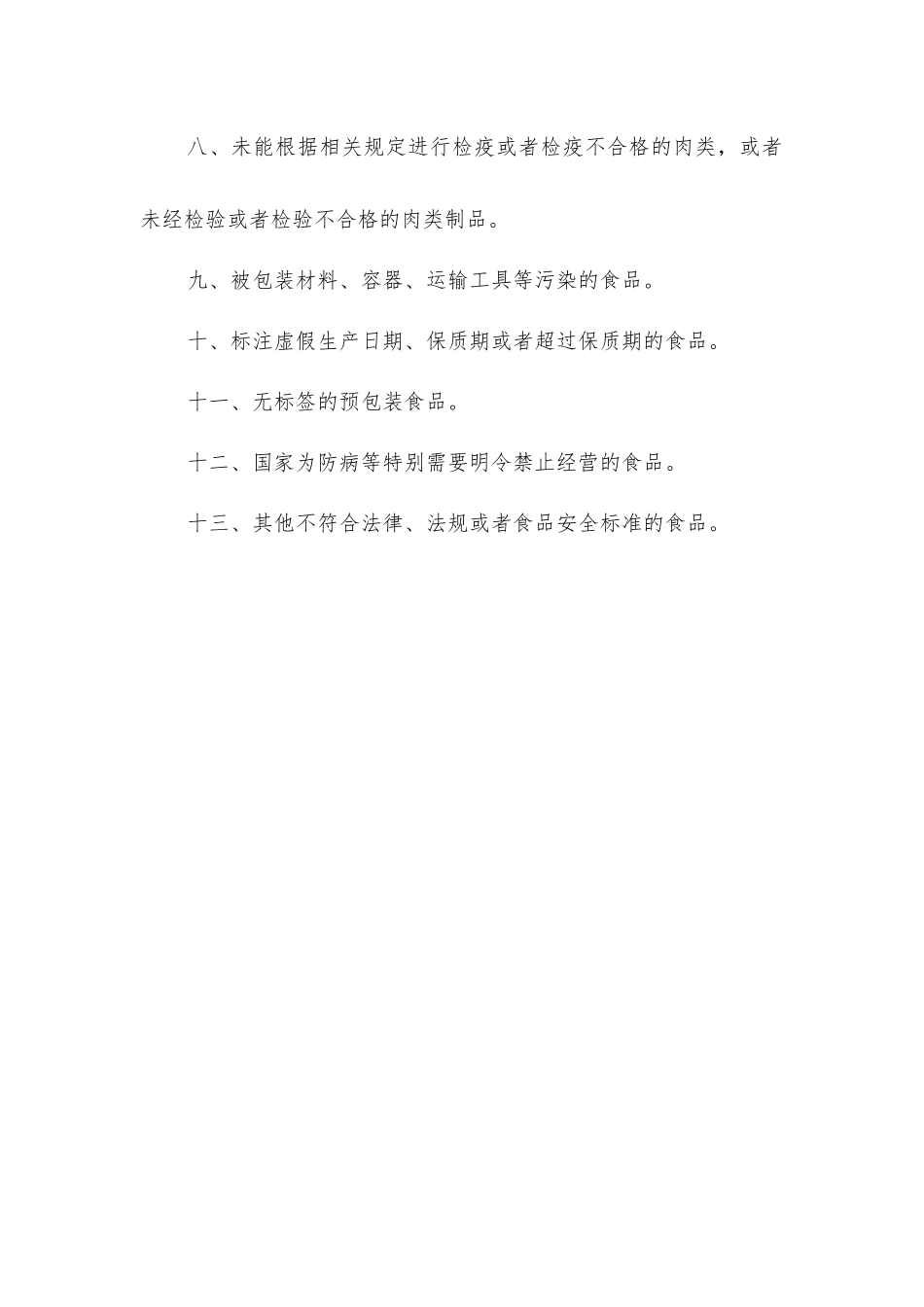 八、未能根据相关规定进行检疫或者检疫不合格的肉类，或者未经检验或者检验不合格的肉类制品。

九、被包装材料、容器、运输工具等污染的食品。

十、标注虚假生产日期、保质期或者超过保质期的食品。

十一、无标签的预包装食品。

十二、国家为防病等特别需要明令禁止经营的食品。

十三、其他不符合法律、法规或者食品安全标准的食品。